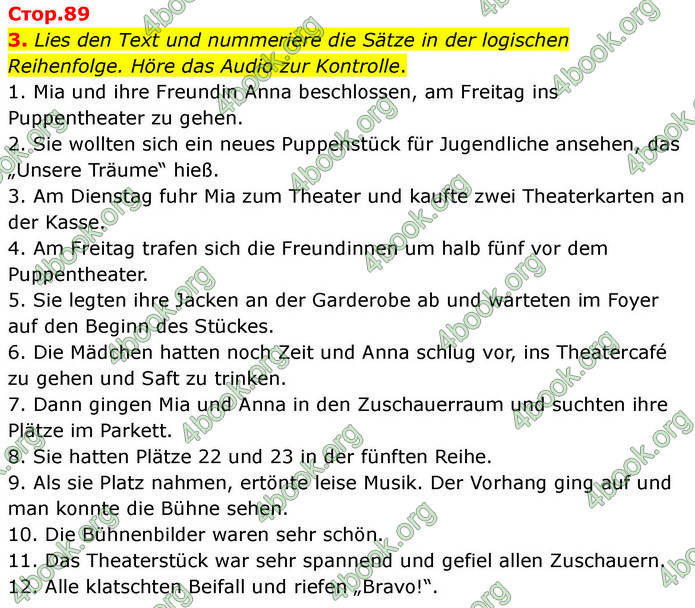 Стор.89

3. Lies den Text und nummeriere die Sätze in der logischen Reihenfolge. Höre das Audio zur Kontrolle.

1. Mia und ihre Freundin Anna beschlossen, am Freitag ins Puppentheater zu gehen.
2. Sie wollten sich ein neues Puppenstück für Jugendliche ansehen, das „Unsere Träume“ hieß.
3. Am Dienstag fuhr Mia zum Theater und kaufte zwei Theaterkarten an der Kasse.
4. Am Freitag trafen sich die Freundinnen um halb fünf vor dem Puppentheater.
5. Sie legten ihre Jacken an der Garderobe ab und warteten im Foyer auf den Beginn des Stückes.
6. Die Mädchen hatten noch Zeit und Anna schlug vor, ins Theatercafé zu gehen und Saft zu trinken.
7. Dann gingen Mia und Anna in den Zuschauerraum und suchten ihre Plätze im Parkett.
8. Sie hatten Plätze 22 und 23 in der fünften Reihe.
9. Als sie Platz nahmen, ertönte leise Musik. Der Vorhang ging auf und man konnte die Bühne sehen.
10. Die Bühnenbilder waren sehr schön.
11. Das Theaterstück war sehr spannend und gefiel allen Zuschauern.
12. Alle klatschten Beifall und riefen „Bravo!“.

4book.org